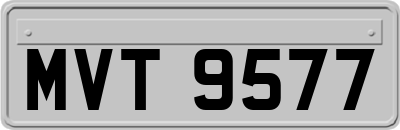 MVT 9577